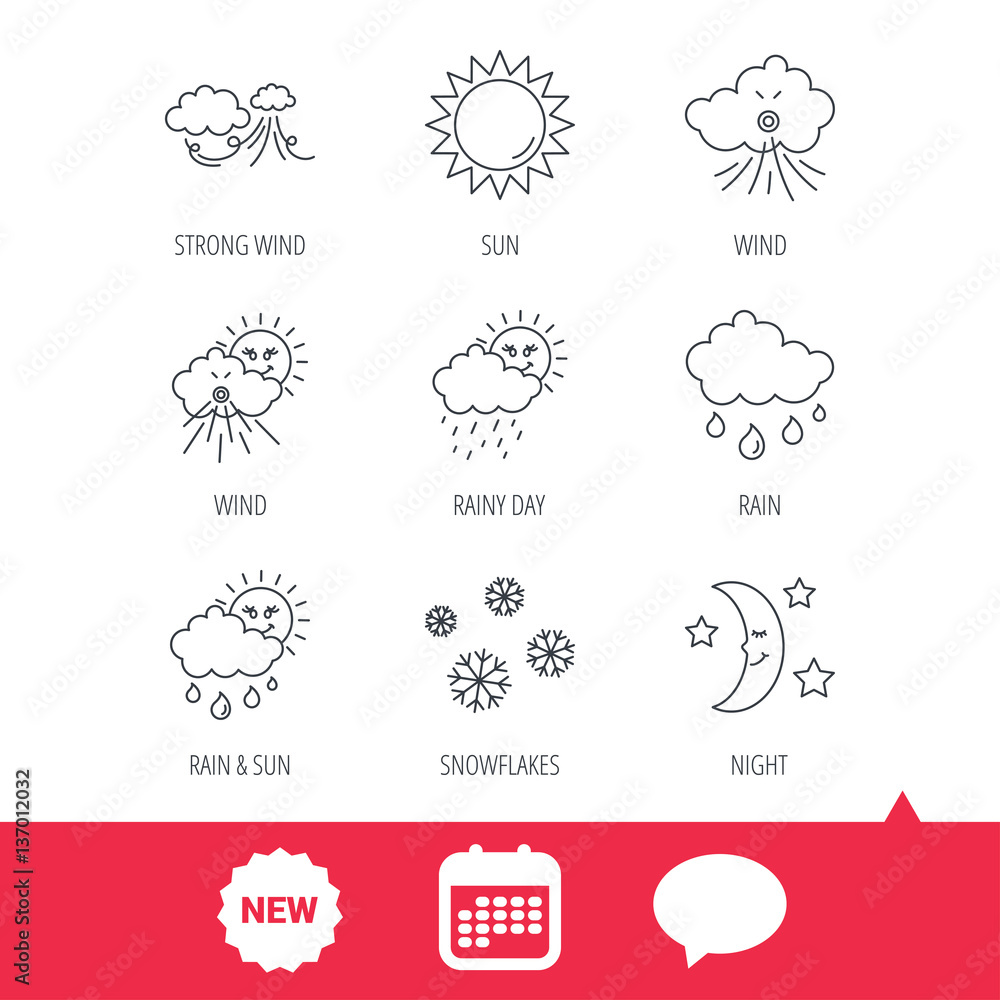 STRONG WIND
SUN
WIND
WIND
RAINY DAY
RAIN
RAIN & SUN
SNOWFLAKES
NIGHT
NEW
Adobe Stock | #137012032